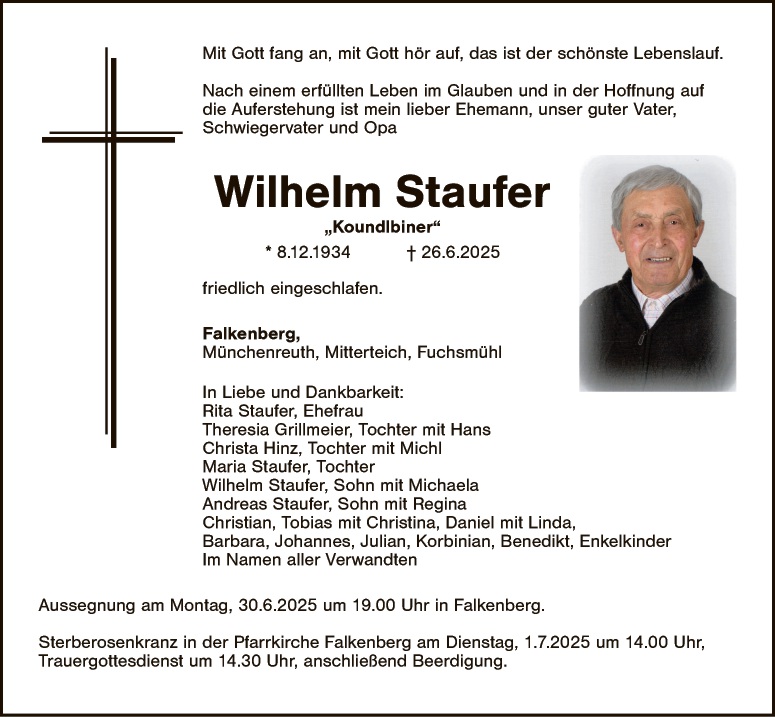 Mit Gott fang an, mit Gott hör auf, das ist der schönste Lebenslauf.

Nach einem erfüllten Leben im Glauben und in der Hoffnung auf die Auferstehung ist mein lieber Ehemann, unser guter Vater, Schwiegervater und Opa

Wilhelm Staufer

„Koundlbiner“

* 8.12.1934 † 26.6.2025

friedlich eingeschlafen.

Falkenberg,
Münchenreuth, Mitterteich, Fuchsmühl

In Liebe und Dankbarkeit:
Rita Staufer, Ehefrau
Theresia Grillmeier, Tochter mit Hans
Christa Hinz, Tochter mit Michl
Maria Staufer, Tochter
Wilhelm Staufer, Sohn mit Michaela
Andreas Staufer, Sohn mit Regina
Christian, Tobias mit Christina, Daniel mit Linda,
Barbara, Johannes, Julian, Korbinian, Benedikt, Enkelkinder
Im Namen aller Verwandten

Aussegnung am Montag, 30.6.2025 um 19.00 Uhr in Falkenberg.

Sterberosenkranz in der Pfarrkirche Falkenberg am Dienstag, 1.7.2025 um 14.00 Uhr, Trauergottesdienst um 14.30 Uhr, anschließend Beerdigung.